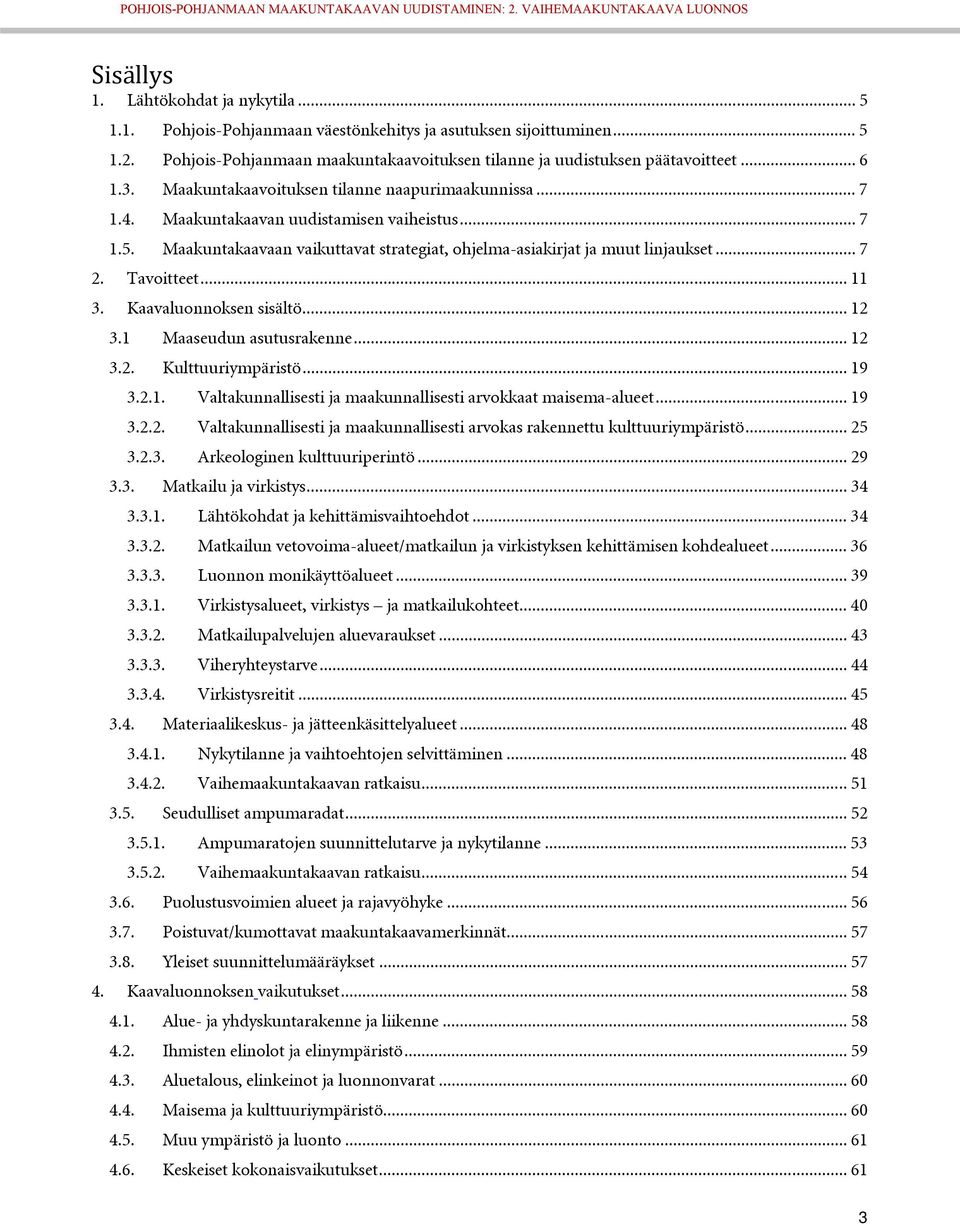 POHJOIS-POHJANMAAN MAAKUNTAKAAVAN UUDISTAMINEN: 2. VAIHEMAAKUNTAKAAVA LUONNOS

Sisällys
1. Lähtökohdat ja nykytila ... 5
1.1. Pohjois-Pohjanmaan väestönkehitys ja asutuksen sijoittuminen ... 5
1.2. Pohjois-Pohjanmaan maakuntakaavoituksen tilanne ja uudistuksen päätavoitteet ... 6
1.3. Maakuntakaavoituksen tilanne naapurimaakunnissa ... 7
1.4. Maakuntakaavan uudistamisen vaiheistus ... 7
1.5. Maakuntakaavaan vaikuttavat strategiat, ohjelma-asiakirjat ja muut linjaukset ... 7
2. Tavoitteet ... 11
3. Kaavaluonnoksen sisältö ... 12
3.1 Maaseudun asutusrakenne ... 12
3.2. Kulttuuriympäristö ... 19
3.2.1. Valtakunnallisesti ja maakunnallisesti arvokkaat maisema-alueet ... 19
3.2.2. Valtakunnallisesti ja maakunnallisesti arvokas rakennettu kulttuuriympäristö ... 25
3.2.3. Arkeologinen kulttuuriperintö ... 29
3.3. Matkailu ja virkistys ... 34
3.3.1. Lähtökohdat ja kehittämisvaihtoehdot ... 34
3.3.2. Matkailun vetovoima-alueet/matkailun ja virkistyksen kehittämisen kohdealueet ... 36
3.3.3. Luonnon monikäyttöalueet ... 39
3.3.1. Virkistysalueet, virkistys – ja matkailukohteet ... 40
3.3.2. Matkailupalvelujen aluevaraukset ... 43
3.3.3. Viheryhteystarve ... 44
3.3.4. Virkistysreitit ... 45
3.4. Materiaalikeskus- ja jätteenkäsittelyalueet ... 48
3.4.1. Nykytilanne ja vaihtoehtojen selvittäminen ... 48
3.4.2. Vaihemaakuntakaavan ratkaisu ... 51
3.5. Seudulliset ampumaradat ... 52
3.5.1. Ampumaratojen suunnittelutarve ja nykytilanne ... 53
3.5.2. Vaihemaakuntakaavan ratkaisu ... 54
3.6. Puolustusvoimien alueet ja rajavyöhyke ... 56
3.7. Poistuvat/kumottavat maakuntakaavamerkinnät ... 57
3.8. Yleiset suunnittelumääräykset ... 57
4. Kaavaluonnoksen vaikutukset ... 58
4.1. Alue- ja yhdyskuntarakenne ja liikenne ... 58
4.2. Ihmisten elinolot ja elinympäristö ... 59
4.3. Aluetalous, elinkeinot ja luonnonvarat ... 60
4.4. Maisema ja kulttuuriympäristö ... 60
4.5. Muu ympäristö ja luonto ... 61
4.6. Keskeiset kokonaisvaikutukset ... 61

3